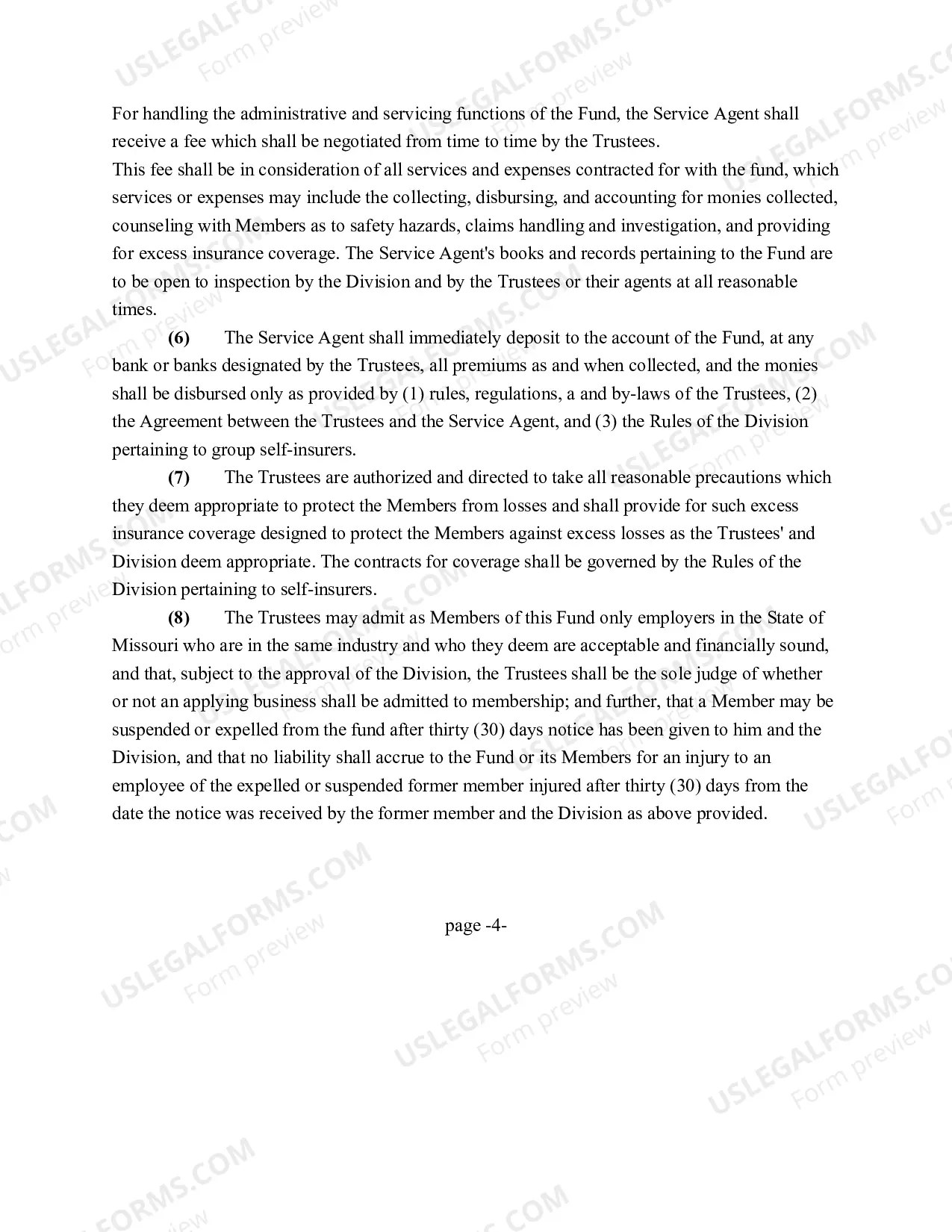 For handling the administrative and servicing functions of the Fund, the Service Agent shall receive a fee which shall be negotiated from time to time by the Trustees.

This fee shall be in consideration of all services and expenses contracted for with the fund, which services or expenses may include the collecting, disbursing, and accounting for monies collected, counseling with Members as to safety hazards, claims handling and investigation, and providing for excess insurance coverage. The Service Agent's books and records pertaining to the Fund are to be open to inspection by the Division and by the Trustees or their agents at all reasonable times.

(6) The Service Agent shall immediately deposit to the account of the Fund, at any bank or banks designated by the Trustees, all premiums as and when collected, and the monies shall be disbursed only as provided by (1) rules, regulations, a and by-laws of the Trustees, (2) the Agreement between the Trustees and the Service Agent, and (3) the Rules of the Division pertaining to group self-insurers.

(7) The Trustees are authorized and directed to take all reasonable precautions which they deem appropriate to protect the Members from losses and shall provide for such excess insurance coverage designed to protect the Members against excess losses as the Trustees' and Division deem appropriate. The contracts for coverage shall be governed by the Rules of the Division pertaining to self-insurers.

(8) The Trustees may admit as Members of this Fund only employers in the State of Missouri who are in the same industry and who they deem are acceptable and financially sound, and that, subject to the approval of the Division, the Trustees shall be the sole judge of whether or not an applying business shall be admitted to membership; and further, that a Member may be suspended or expelled from the fund after thirty (30) days notice has been given to him and the Division, and that no liability shall accrue to the Fund or its Members for an injury to an employee of the expelled or suspended former member injured after thirty (30) days from the date the notice was received by the former member and the Division as above provided.

page -4-

USLEGALFORMS.COM
Form preview